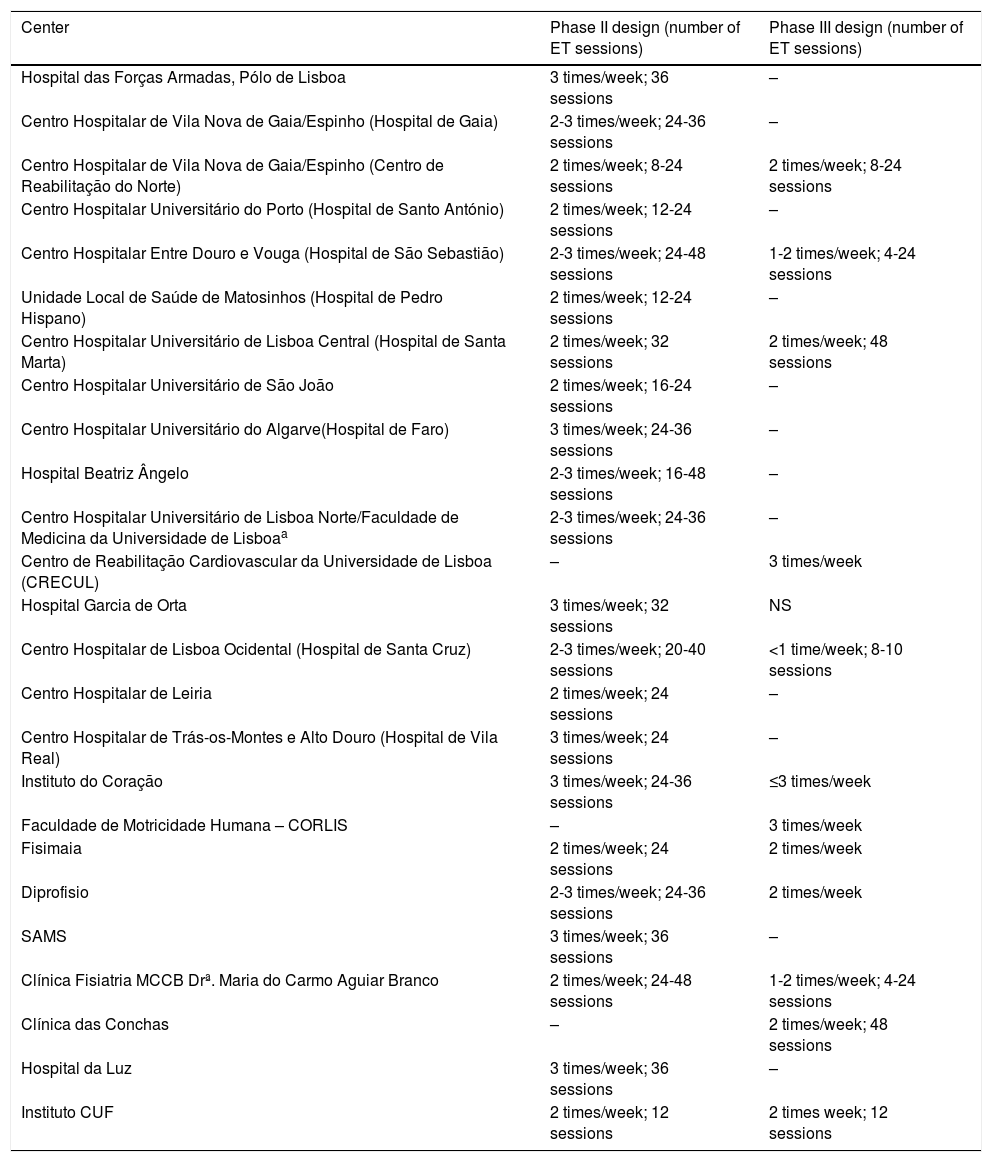 | Center | Phase II design (number of ET sessions) | Phase III design (number of ET sessions) |
|---|---|---|
| Hospital das Forças Armadas, Pólo de Lisboa | 3 times/week; 36 sessions | – |
| Centro Hospitalar de Vila Nova de Gaia/Espinho (Hospital de Gaia) | 2-3 times/week; 24-36 sessions | – |
| Centro Hospitalar de Vila Nova de Gaia/Espinho (Centro de Reabilitação do Norte) | 2 times/week; 8-24 sessions | 2 times/week; 8-24 sessions |
| Centro Hospitalar Universitário do Porto (Hospital de Santo António) | 2 times/week; 12-24 sessions | – |
| Centro Hospitalar Entre Douro e Vouga (Hospital de São Sebastião) | 2-3 times/week; 24-48 sessions | 1-2 times/week; 4-24 sessions |
| Unidade Local de Saúde de Matosinhos (Hospital de Pedro Hispano) | 2 times/week; 12-24 sessions | – |
| Centro Hospitalar Universitário de Lisboa Central (Hospital de Santa Marta) | 2 times/week; 32 sessions | 2 times/week; 48 sessions |
| Centro Hospitalar Universitário de São João | 2 times/week; 16-24 sessions | – |
| Centro Hospitalar Universitário do Algarve(Hospital de Faro) | 3 times/week; 24-36 sessions | – |
| Hospital Beatriz Ângelo | 2-3 times/week; 16-48 sessions | – |
| Centro Hospitalar Universitário de Lisboa Norte/Faculdade de Medicina da Universidade de Lisboa$^a$ | 2-3 times/week; 24-36 sessions | – |
| Centro de Reabilitação Cardiovascular da Universidade de Lisboa (CRECUL) | – | 3 times/week |
| Hospital Garcia de Orta | 3 times/week; 32 sessions | NS |
| Centro Hospitalar de Lisboa Ocidental (Hospital de Santa Cruz) | 2-3 times/week; 20-40 sessions | <1 time/week; 8-10 sessions |
| Centro Hospitalar de Leiria | 2 times/week; 24 sessions | – |
| Centro Hospitalar de Trás-os-Montes e Alto Douro (Hospital de Vila Real) | 3 times/week; 24 sessions | – |
| Instituto do Coração | 3 times/week; 24-36 sessions | ≤3 times/week |
| Faculdade de Motricidade Humana – CORLIS | – | 3 times/week |
| Fisimaia | 2 times/week; 24 sessions | 2 times/week |
| Diprofisio | 2-3 times/week; 24-36 sessions | 2 times/week |
| SAMS | 3 times/week; 36 sessions | – |
| Clínica Fisiatria MCCB Drª. Maria do Carmo Aguiar Branco | 2 times/week; 24-48 sessions | 1-2 times/week; 4-24 sessions |
| Clínica das Conchas | – | 2 times/week; 48 sessions |
| Hospital da Luz | 3 times/week; 36 sessions | – |
| Instituto CUF | 2 times/week; 12 sessions | 2 times week; 12 sessions |